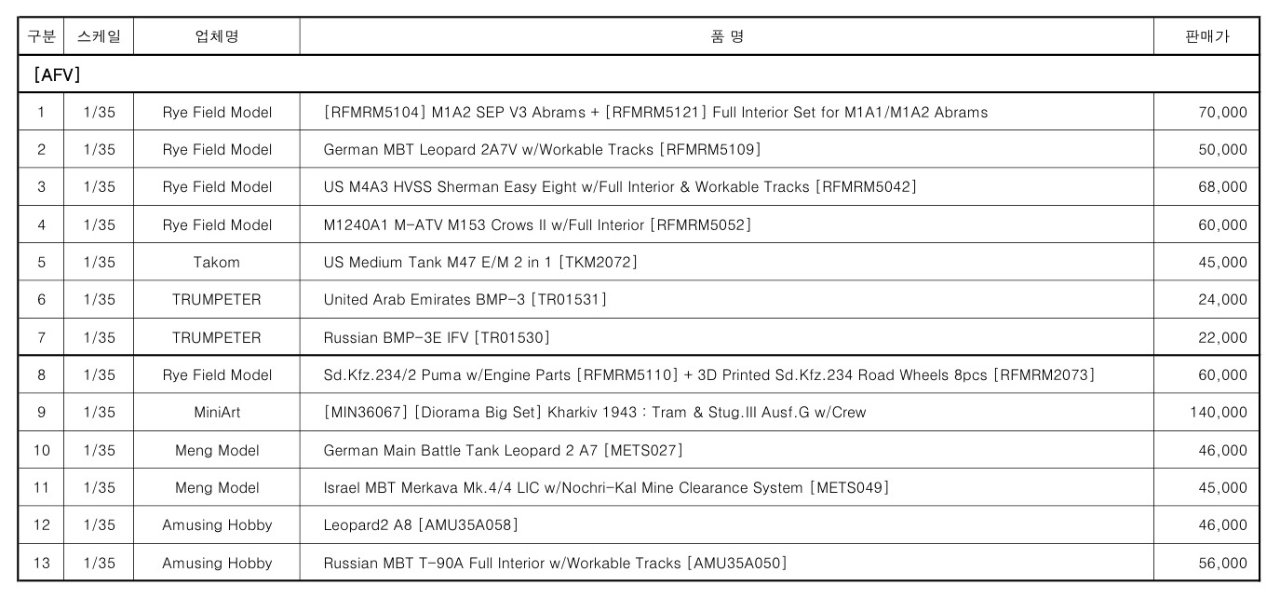 | 구분 | 스케일 | 업체명 | 품 명 | 판매가 |
|---|---|---|---|---|
| [AFV] | | | | |
| 1 | 1/35 | Rye Field Model | [RFMRM5104] M1A2 SEP V3 Abrams + [RFMRM5121] Full Interior Set for M1A1/M1A2 Abrams | 70,000 |
| 2 | 1/35 | Rye Field Model | German MBT Leopard 2A7V w/Workable Tracks [RFMRM5109] | 50,000 |
| 3 | 1/35 | Rye Field Model | US M4A3 HVSS Sherman Easy Eight w/Full Interior & Workable Tracks [RFMRM5042] | 68,000 |
| 4 | 1/35 | Rye Field Model | M1240A1 M-ATV M153 Crows II w/Full Interior [RFMRM5052] | 60,000 |
| 5 | 1/35 | Takom | US Medium Tank M47 E/M 2 in 1 [TKM2072] | 45,000 |
| 6 | 1/35 | TRUMPETER | United Arab Emirates BMP-3 [TR01531] | 24,000 |
| 7 | 1/35 | TRUMPETER | Russian BMP-3E IFV [TR01530] | 22,000 |
| 8 | 1/35 | Rye Field Model | Sd.Kfz.234/2 Puma w/Engine Parts [RFMRM5110] + 3D Printed Sd.Kfz.234 Road Wheels 8pcs [RFMRM2073] | 60,000 |
| 9 | 1/35 | MiniArt | [MIN36067] [Diorama Big Set] Kharkiv 1943 : Tram & Stug.III Ausf.G w/Crew | 140,000 |
| 10 | 1/35 | Meng Model | German Main Battle Tank Leopard 2 A7 [METS027] | 46,000 |
| 11 | 1/35 | Meng Model | Israel MBT Merkava Mk.4/4 LIC w/Nochri-Kal Mine Clearance System [METS049] | 45,000 |
| 12 | 1/35 | Amusing Hobby | Leopard2 A8 [AMU35A058] | 46,000 |
| 13 | 1/35 | Amusing Hobby | Russian MBT T-90A Full Interior w/Workable Tracks [AMU35A050] | 56,000 |